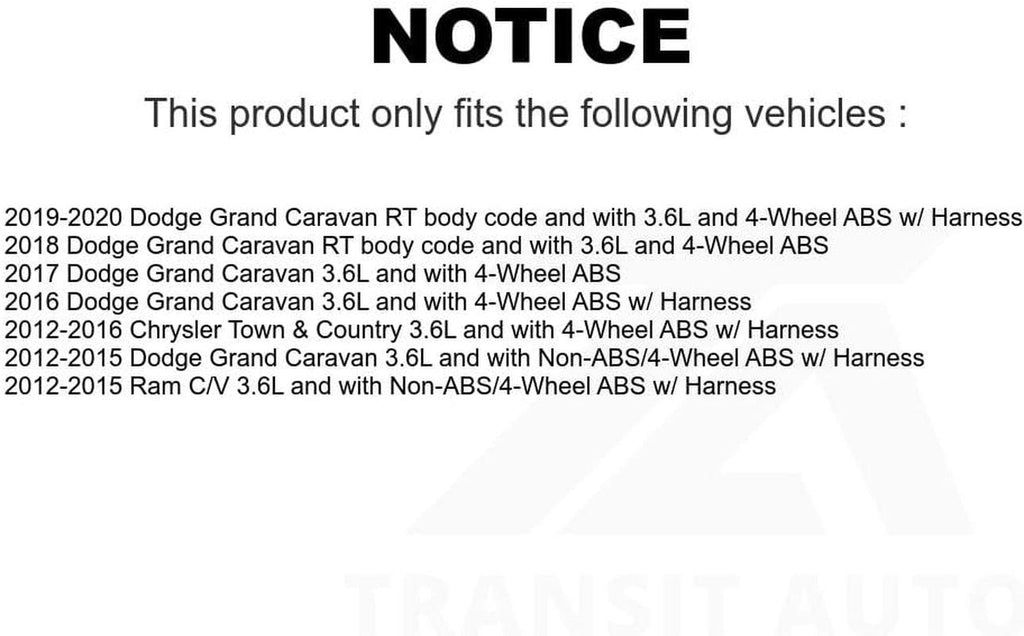 NOTICE

This product only fits the following vehicles :

2019-2020 Dodge Grand Caravan RT body code and with 3.6L and 4-Wheel ABS w/ Harness
2018 Dodge Grand Caravan RT body code and with 3.6L and 4-Wheel ABS
2017 Dodge Grand Caravan 3.6L and with 4-Wheel ABS
2016 Dodge Grand Caravan 3.6L and with 4-Wheel ABS w/ Harness
2012-2016 Chrysler Town & Country 3.6L and with 4-Wheel ABS w/ Harness
2012-2015 Dodge Grand Caravan 3.6L and with Non-ABS/4-Wheel ABS w/ Harness
2012-2015 Ram C/V 3.6L and with Non-ABS/4-Wheel ABS w/ Harness

TRANSIT AUTO